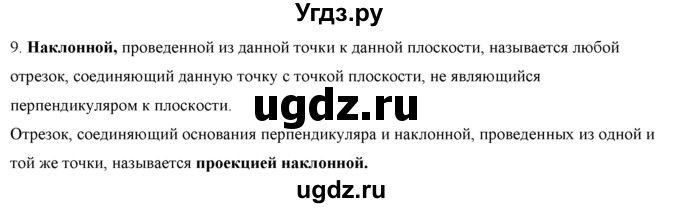 Угдз.ру

9. Наклонной, проведенной из данной точки к данной плоскости, называется любой отрезок, соединяющий данную точку с точкой плоскости, не являющийся перпендикуляром к плоскости.

ugdz.ru

Отрезок, соединяющий основания перпендикуляра и наклонной, проведенных из одной и той же точки, называется проекцией наклонной.

ugdz.ru